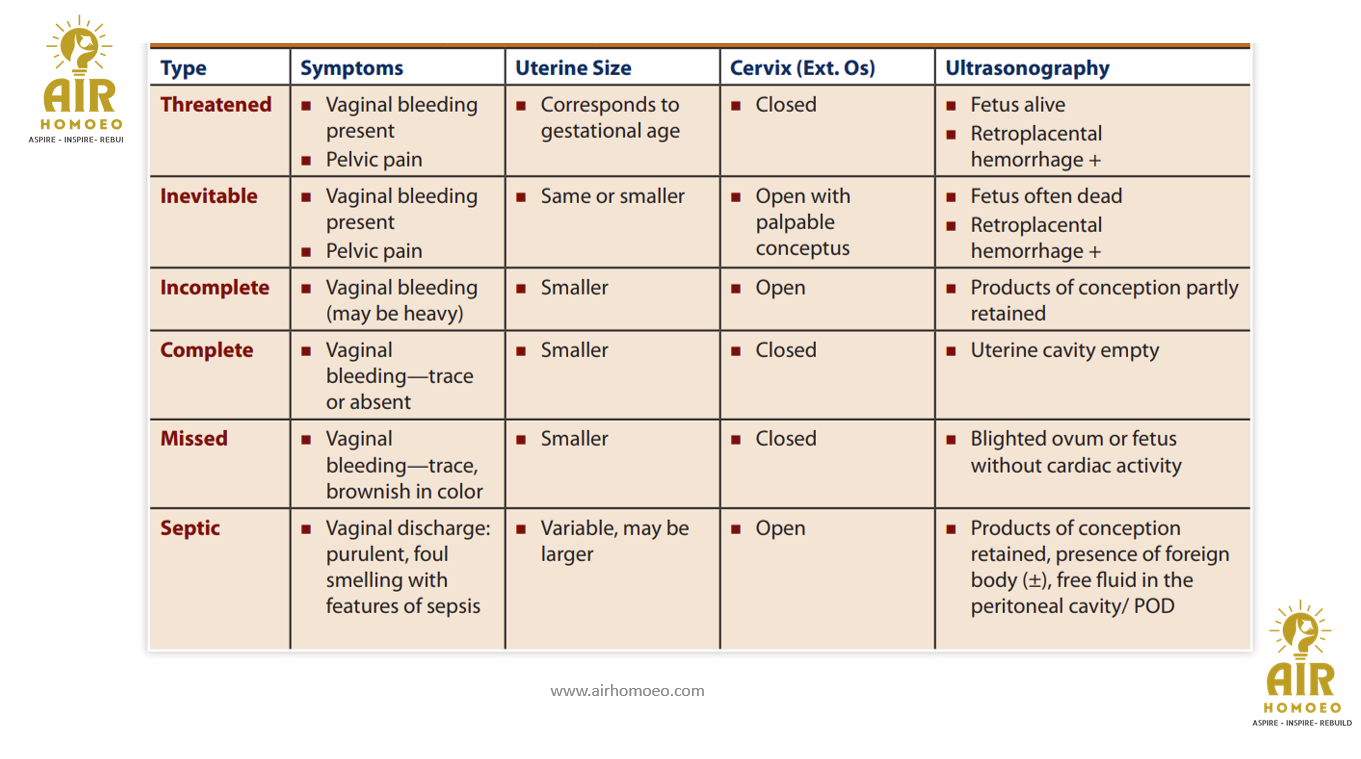 AIR
HOMOEO
ASPIRE - INSPIRE- REBUI

| Type | Symptoms | Uterine Size | Cervix (Ext. Os) | Ultrasonography |
|---|---|---|---|---|
| Threatened | ■ Vaginal bleeding present ■ Pelvic pain | ■ Corresponds to gestational age | ■ Closed | ■ Fetus alive ■ Retroplacental hemorrhage + |
| Inevitable | ■ Vaginal bleeding present ■ Pelvic pain | ■ Same or smaller | ■ Open with palpable conceptus | ■ Fetus often dead ■ Retroplacental hemorrhage + |
| Incomplete | ■ Vaginal bleeding (may be heavy) | ■ Smaller | ■ Open | ■ Products of conception partly retained |
| Complete | ■ Vaginal bleeding—trace or absent | ■ Smaller | ■ Closed | ■ Uterine cavity empty |
| Missed | ■ Vaginal bleeding—trace, brownish in color | ■ Smaller | ■ Closed | ■ Blighted ovum or fetus without cardiac activity |
| Septic | ■ Vaginal discharge: purulent, foul smelling with features of sepsis | ■ Variable, may be larger | ■ Open | ■ Products of conception retained, presence of foreign body (±), free fluid in the peritoneal cavity/ POD |

www.airhomoeo.com

AIR
HOMOEO
ASPIRE - INSPIRE- REBUILD